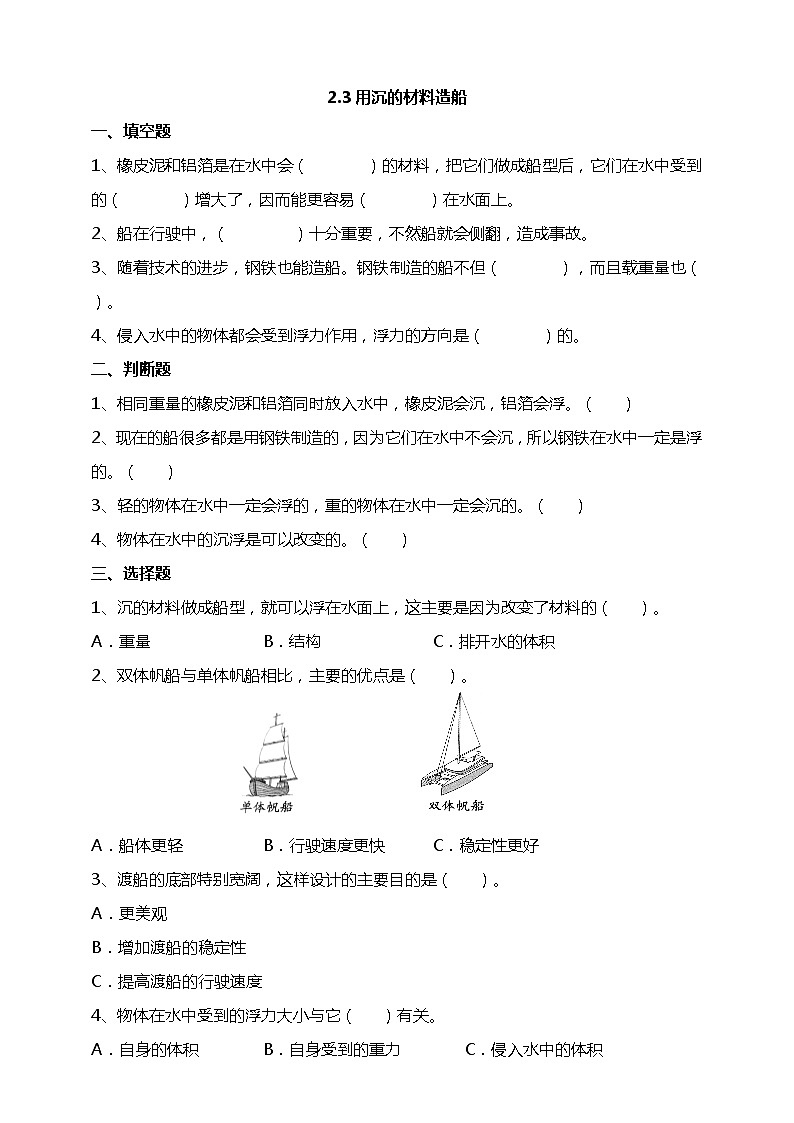 2.3 用沉的材料造船

一、填空题

1、橡皮泥和铝箔是在水中会（　　　）的材料，把它们做成船型后，它们在水中受到的（　　　）增大了，因而能更容易（　　　）在水面上。

2、船在行驶中，（　　　）十分重要，不然船就会侧翻，造成事故。

3、随着技术的进步，钢铁也能造船。钢铁制造的船不但（　　　），而且载重量也（　）。

4、侵入水中的物体都会受到浮力作用，浮力的方向是（　　　）的。

二、判断题

1、相同重量的橡皮泥和铝箔同时放入水中，橡皮泥会沉，铝箔会浮。（　　）

2、现在的船很多都是用钢铁制造的，因为它们在水中不会沉，所以钢铁在水中一定是浮的。（　　）

3、轻的物体在水中一定会浮的，重的物体在水中一定会沉的。（　　）

4、物体在水中的沉浮是可以改变的。（　　）

三、选择题

1、沉的材料做成船型，就可以浮在水面上，这主要是因为改变了材料的（　　）。

A．重量　　B．结构　　C．排开水的体积

2、双体帆船与单体帆船相比，主要的优点是（　　）。

单体帆船　　双体帆船

A．船体更轻　　B．行驶速度更快　　C．稳定性更好

3、渡船的底部特别宽阔，这样设计的主要目的是（　　）。

A．更美观

B．增加渡船的稳定性

C．提高渡船的行驶速度

4、物体在水中受到的浮力大小与它（　　）有关。

A．自身的体积　　B．自身受到的重力　　C．侵入水中的体积